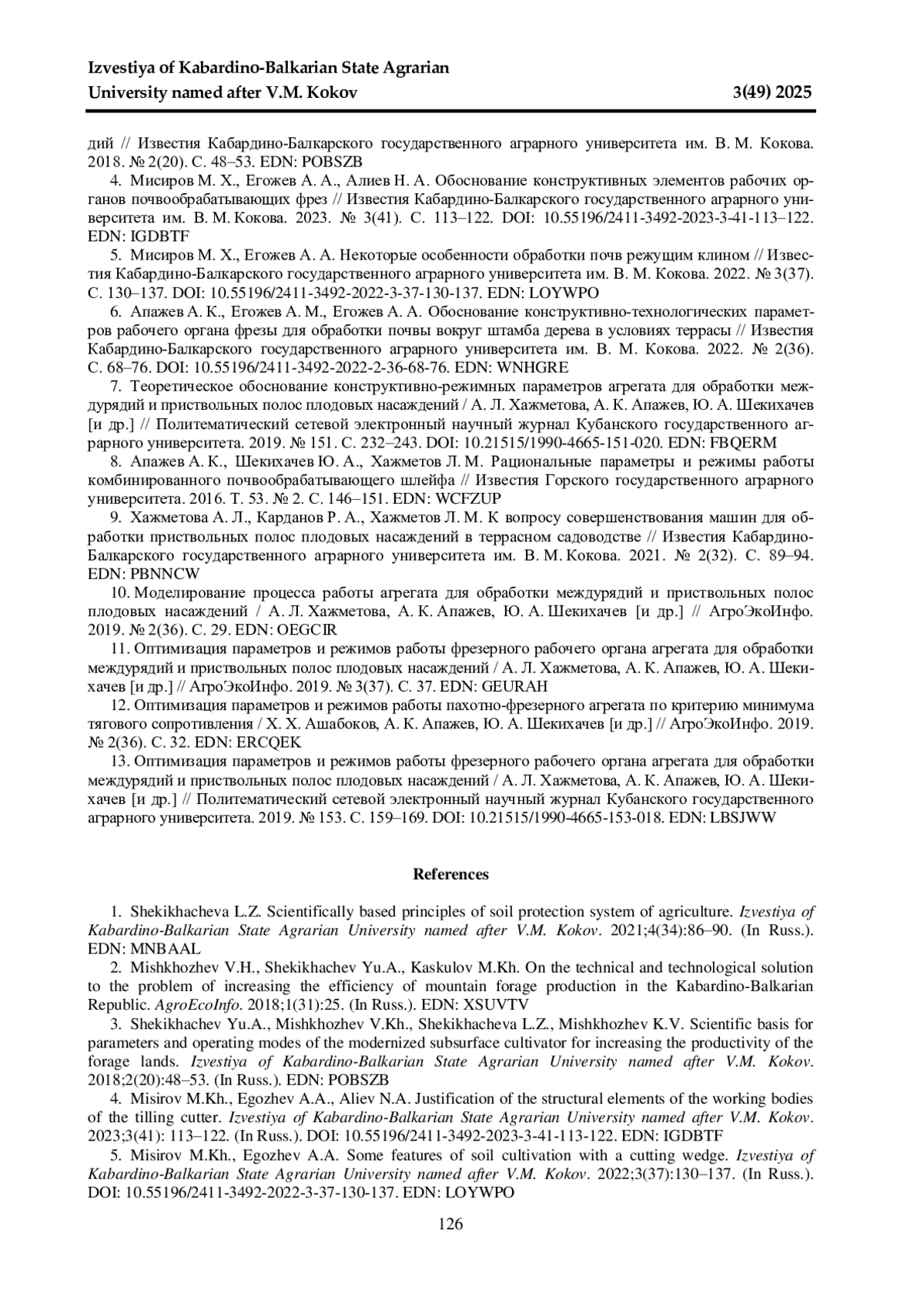 Izvestiya of Kabardino-Balkarian State Agrarian University named after V.M. Kokov 3(49) 2025

дий // Известия Кабардино-Балкарского государственного аграрного университета им. В. М. Кокова. 2018. № 2(20). С. 48–53. EDN: POBSZB

4. Мисиров М. Х., Егожев А. А., Алиев Н. А. Обоснование конструктивных элементов рабочих органов почвообрабатывающих фрез // Известия Кабардино-Балкарского государственного аграрного университета им. В. М. Кокова. 2023. № 3(41). С. 113–122. DOI: 10.55196/2411-3492-2023-3-41-113–122. EDN: IGDBTF

5. Мисиров М. Х., Егожев А. А. Некоторые особенности обработки почв режущим клином // Известия Кабардино-Балкарского государственного аграрного университета им. В. М. Кокова. 2022. № 3(37). С. 130–137. DOI: 10.55196/2411-3492-2022-3-37-130-137. EDN: LOYWPO

6. Апажев А. К., Егожев А. М., Егожев А. А. Обоснование конструктивно-технологических параметров рабочего органа фрезы для обработки почвы вокруг штамба дерева в условиях террасы // Известия Кабардино-Балкарского государственного аграрного университета им. В. М. Кокова. 2022. № 2(36). С. 68–76. DOI: 10.55196/2411-3492-2022-2-36-68-76. EDN: WNHGRE

7. Теоретическое обоснование конструктивно-режимных параметров агрегата для обработки междурядий и приствольных полос плодовых насаждений / А. Л. Хажметова, А. К. Апажев, Ю. А. Шекихачев [и др.] // Политематический сетевой электронный научный журнал Кубанского государственного аграрного университета. 2019. № 151. С. 232–243. DOI: 10.21515/1990-4665-151-020. EDN: FBQERM

8. Апажев А. К., Шекихачев Ю. А., Хажметов Л. М. Рациональные параметры и режимы работы комбинированного почвообрабатывающего шлейфа // Известия Горского государственного аграрного университета. 2016. Т. 53. № 2. С. 146–151. EDN: WCFZUP

9. Хажметова А. Л., Карданов Р. А., Хажметов Л. М. К вопросу совершенствования машин для обработки приствольных полос плодовых насаждений в террасном садоводстве // Известия Кабардино-Балкарского государственного аграрного университета им. В. М. Кокова. 2021. № 2(32). С. 89–94. EDN: PBNNCW

10. Моделирование процесса работы агрегата для обработки междурядий и приствольных полос плодовых насаждений / А. Л. Хажметова, А. К. Апажев, Ю. А. Шекихачев [и др.] // АгроЭкоИнфо. 2019. № 2(36). С. 29. EDN: OEGCIR

11. Оптимизация параметров и режимов работы фрезерного рабочего органа агрегата для обработки междурядий и приствольных полос плодовых насаждений / А. Л. Хажметова, А. К. Апажев, Ю. А. Шекихачев [и др.] // АгроЭкоИнфо. 2019. № 3(37). С. 37. EDN: GEURAH

12. Оптимизация параметров и режимов работы пахотно-фрезерного агрегата по критерию минимума тягового сопротивления / Х. Х. Ашабоков, А. К. Апажев, Ю. А. Шекихачев [и др.] // АгроЭкоИнфо. 2019. № 2(36). С. 32. EDN: ERCQEK

13. Оптимизация параметров и режимов работы фрезерного рабочего органа агрегата для обработки междурядий и приствольных полос плодовых насаждений / А. Л. Хажметова, А. К. Апажев, Ю. А. Шекихачев [и др.] // Политематический сетевой электронный научный журнал Кубанского государственного аграрного университета. 2019. № 153. С. 159–169. DOI: 10.21515/1990-4665-153-018. EDN: LBSJWW

References

1. Shekikhacheva L.Z. Scientifically based principles of soil protection system of agriculture. Izvestiya of Kabardino-Balkarian State Agrarian University named after V.M. Kokov. 2021;4(34):86–90. (In Russ.). EDN: MNBAAL

2. Mishkhozhev V.H., Shekikhachev Yu.A., Kaskulov M.Kh. On the technical and technological solution to the problem of increasing the efficiency of mountain forage production in the Kabardino-Balkarian Republic. AgroEcoInfo. 2018;1(31):25. (In Russ.). EDN: XSUVTV

3. Shekikhachev Yu.A., Mishkhozhev V.Kh., Shekikhacheva L.Z., Mishkhozhev K.V. Scientific basis for parameters and operating modes of the modernized subsurface cultivator for increasing the productivity of the forage lands. Izvestiya of Kabardino-Balkarian State Agrarian University named after V.M. Kokov. 2018;2(20):48–53. (In Russ.). EDN: POBSZB

4. Misirov M.Kh., Egozhev A.A., Aliev N.A. Justification of the structural elements of the working bodies of the tilling cutter. Izvestiya of Kabardino-Balkarian State Agrarian University named after V.M. Kokov. 2023;3(41): 113–122. (In Russ.). DOI: 10.55196/2411-3492-2023-3-41-113-122. EDN: IGDBTF

5. Misirov M.Kh., Egozhev A.A. Some features of soil cultivation with a cutting wedge. Izvestiya of Kabardino-Balkarian State Agrarian University named after V.M. Kokov. 2022;3(37):130–137. (In Russ.). DOI: 10.55196/2411-3492-2022-3-37-130-137. EDN: LOYWPO

126